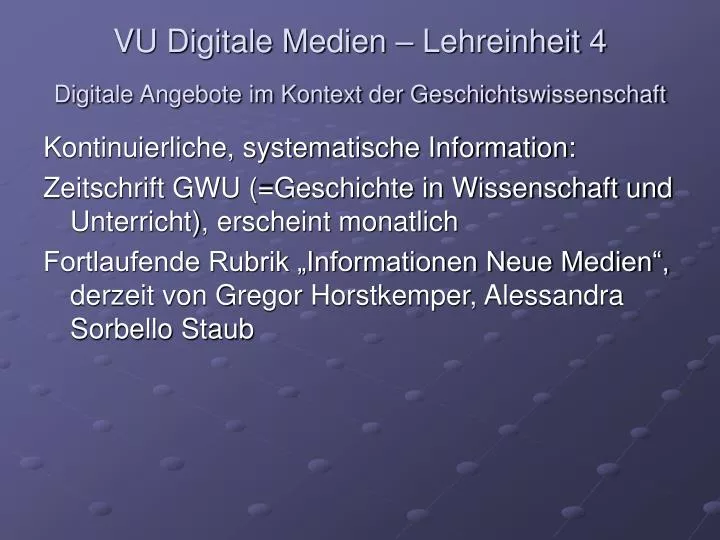 VU Digitale Medien – Lehreinheit 4

Digitale Angebote im Kontext der Geschichtswissenschaft

Kontinuierliche, systematische Information:

Zeitschrift GWU (=Geschichte in Wissenschaft und Unterricht), erscheint monatlich

Fortlaufende Rubrik „Informationen Neue Medien“, derzeit von Gregor Horstkemper, Alessandra Sorbello Staub